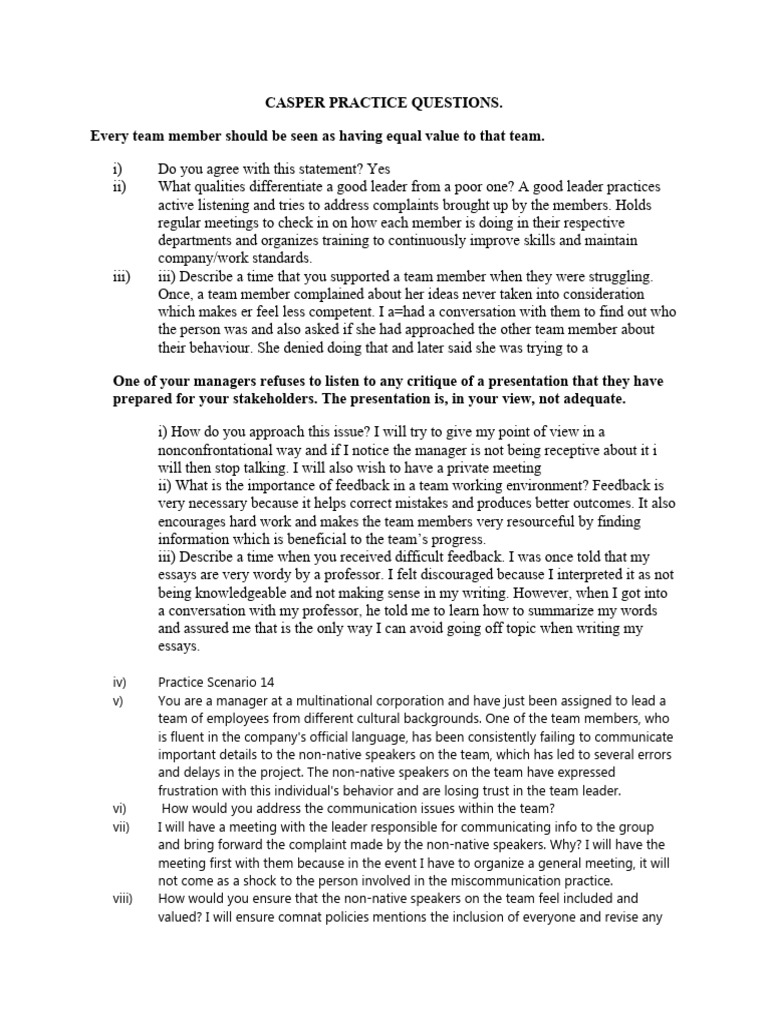 CASPER PRACTICE QUESTIONS.

Every team member should be seen as having equal value to that team.

i) Do you agree with this statement? Yes

ii) What qualities differentiate a good leader from a poor one? A good leader practices active listening and tries to address complaints brought up by the members. Holds regular meetings to check in on how each member is doing in their respective departments and organizes training to continuously improve skills and maintain company/work standards.

iii) iii) Describe a time that you supported a team member when they were struggling. Once, a team member complained about her ideas never taken into consideration which makes er feel less competent. I a=had a conversation with them to find out who the person was and also asked if she had approached the other team member about their behaviour. She denied doing that and later said she was trying to a

One of your managers refuses to listen to any critique of a presentation that they have prepared for your stakeholders. The presentation is, in your view, not adequate.

i) How do you approach this issue? I will try to give my point of view in a nonconfrontational way and if I notice the manager is not being receptive about it i will then stop talking. I will also wish to have a private meeting
ii) What is the importance of feedback in a team working environment? Feedback is very necessary because it helps correct mistakes and produces better outcomes. It also encourages hard work and makes the team members very resourceful by finding information which is beneficial to the team's progress.
iii) Describe a time when you received difficult feedback. I was once told that my essays are very wordy by a professor. I felt discouraged because I interpreted it as not being knowledgeable and not making sense in my writing. However, when I got into a conversation with my professor, he told me to learn how to summarize my words and assured me that is the only way I can avoid going off topic when writing my essays.

iv) Practice Scenario 14

v) You are a manager at a multinational corporation and have just been assigned to lead a team of employees from different cultural backgrounds. One of the team members, who is fluent in the company's official language, has been consistently failing to communicate important details to the non-native speakers on the team, which has led to several errors and delays in the project. The non-native speakers on the team have expressed frustration with this individual's behavior and are losing trust in the team leader.

vi) How would you address the communication issues within the team?

vii) I will have a meeting with the leader responsible for communicating info to the group and bring forward the complaint made by the non-native speakers. Why? I will have the meeting first with them because in the event I have to organize a general meeting, it will not come as a shock to the person involved in the miscommunication practice.

viii) How would you ensure that the non-native speakers on the team feel included and valued? I will ensure comnat policies mentions the inclusion of everyone and revise any